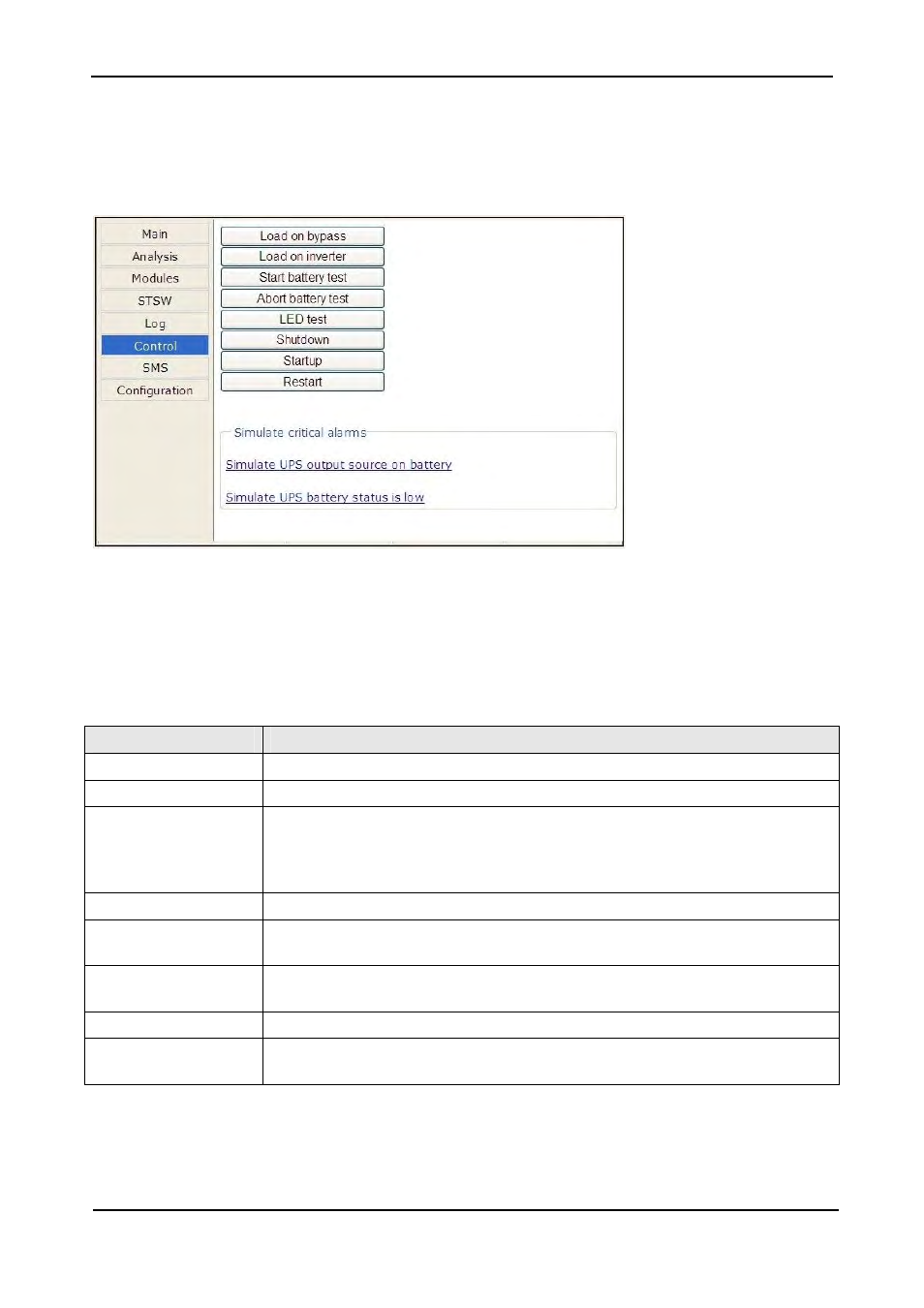 Main
Analysis
Modules
STSW
Log
Control
SMS
Configuration

Load on bypass
Load on inverter
Start battery test
Abort battery test
LED test
Shutdown
Startup
Restart

Simulate critical alarms

Simulate UPS output source on battery

Simulate UPS battery status is low